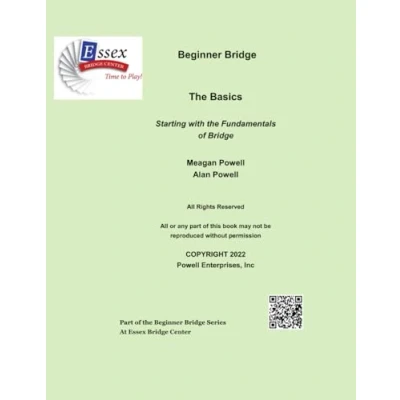 Essex
BRIDGE CENTER
Time to Play!

Beginner Bridge

The Basics

Starting with the Fundamentals of Bridge

Meagan Powell
Alan Powell

All Rights Reserved

All or any part of this book may not be reproduced without permission

COPYRIGHT 2022
Powell Enterprises, Inc

Part of the Beginner Bridge Series
At Essex Bridge Center